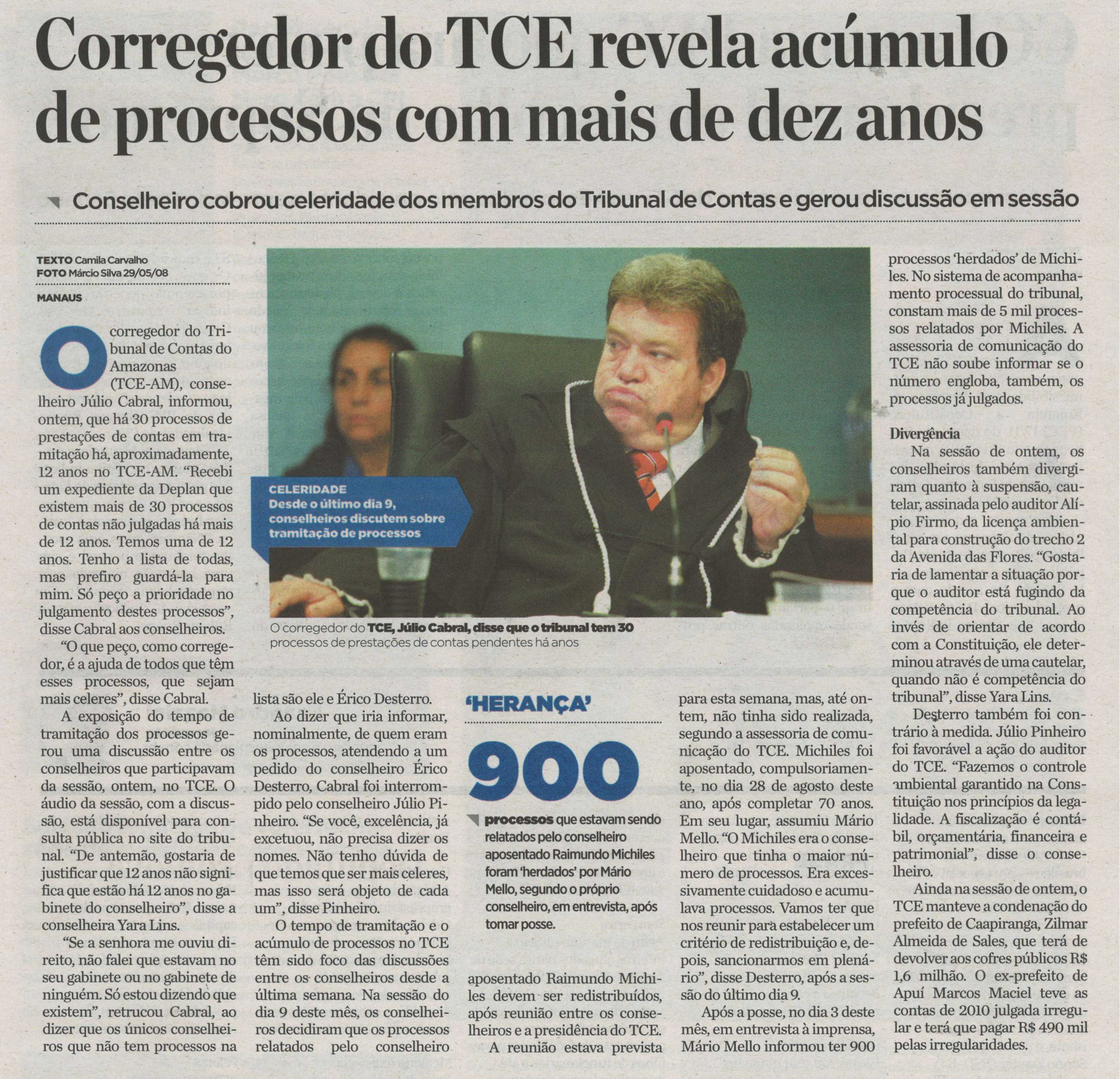 Corregedor do TCE revela acúmulo de processos com mais de dez anos

Conselheiro cobrou celeridade dos membros do Tribunal de Contas e gerou discussão em sessão

TEXTO Camila Carvalho
FOTO Márcio Silva 29/05/08

MANAUS

O corregedor do Tribunal de Contas do Amazonas (TCE-AM), conselheiro Júlio Cabral, informou, ontem, que há 30 processos de prestações de contas em tramitação há, aproximadamente, 12 anos no TCE-AM. "Recebi um expediente da Deplan que existem mais de 30 processos de contas não julgadas há mais de 12 anos. Temos uma de 12 anos. Tenho a lista de todas, mas prefiro guardá-la para mim. Só peço a prioridade no julgamento destes processos", disse Cabral aos conselheiros.

"O que peço, como corregedor, é a ajuda de todos que têm esses processos, que sejam mais celeres", disse Cabral.

A exposição do tempo de tramitação dos processos gerou uma discussão entre os conselheiros que participavam da sessão, ontem, no TCE. O áudio da sessão, com a discussão, está disponível para consulta pública no site do tribunal. "De antemão, gostaria de justificar que 12 anos não significa que estão há 12 anos no gabinete do conselheiro", disse a conselheira Yara Lins.

"Se a senhora me ouviu direito, não falei que estavam no seu gabinete ou no gabinete de ninguém. Só estou dizendo que existem", retrucou Cabral, ao dizer que os únicos conselheiros que não tem processos na lista são ele e Érico Desterro.

Ao dizer que iria informar, nominalmente, de quem eram os processos, atendendo a um pedido do conselheiro Érico Desterro, Cabral foi interrompido pelo conselheiro Júlio Pinheiro. "Se você, excelência, já excetuou, não precisa dizer os nomes. Não tenho dúvida de que temos que ser mais celeres, mas isso será objeto de cada um", disse Pinheiro.

O tempo de tramitação e o acúmulo de processos no TCE têm sido foco das discussões entre os conselheiros desde a última semana. Na sessão do dia 9 deste mês, os conselheiros decidiram que os processos relatados pelo conselheiro aposentado Raimundo Michiles devem ser redistribuídos, após reunião entre os conselheiros e a presidência do TCE.

A reunião estava prevista para esta semana, mas, até ontem, não tinha sido realizada, segundo a assessoria de comunicação do TCE. Michiles foi aposentado, compulsoriamente, no dia 28 de agosto deste ano, após completar 70 anos. Em seu lugar, assumiu Mário Mello. "O Michiles era o conselheiro que tinha o maior número de processos. Era excessivamente cuidadoso e acumulava processos. Vamos ter que nos reunir para estabelecer um critério de redistribuição e, depois, sancionarmos em plenário", disse Desterro, após a sessão do último dia 9.

Após a posse, no dia 3 deste mês, em entrevista à imprensa, Mário Mello informou ter 900 processos 'herdados' de Michiles. No sistema de acompanhamento processual do tribunal, constam mais de 5 mil processos relatados por Michiles. A assessoria de comunicação do TCE não soube informar se o número engloba, também, os processos já julgados.

Divergência

Na sessão de ontem, os conselheiros também divergiram quanto à suspensão, cautelar, assinada pelo auditor Alípio Firmo, da licença ambiental para construção do trecho 2 da Avenida das Flores. "Gostaria de lamentar a situação porque o auditor está fugindo da competência do tribunal. Ao invés de orientar de acordo com a Constituição, ele determinou através de uma cautelar, quando não é competência do tribunal", disse Yara Lins.

Desterro também foi contrário à medida. Júlio Pinheiro foi favorável a ação do auditor do TCE. "Fazemos o controle ambiental garantido na Constituição nos princípios da legalidade. A fiscalização é contábil, orçamentária, financeira e patrimonial", disse o conselheiro.

Ainda na sessão de ontem, o TCE manteve a condenação do prefeito de Caapiranga, Zilmar Almeida de Sales, que terá de devolver aos cofres públicos R$ 1,6 milhão. O ex-prefeito de Apuí Marcos Maciel teve as contas de 2010 julgada irregular e terá que pagar R$ 490 mil pelas irregularidades.

CELERIDADE
Desde o último dia 9, conselheiros discutem sobre tramitação de processos

O corregedor do TCE, Júlio Cabral, disse que o tribunal tem 30 processos de prestações de contas pendentes há anos

'HERANÇA'

900

processos que estavam sendo relatados pelo conselheiro aposentado Raimundo Michiles foram 'herdados' por Mário Mello, segundo o próprio conselheiro, em entrevista, após tomar posse.